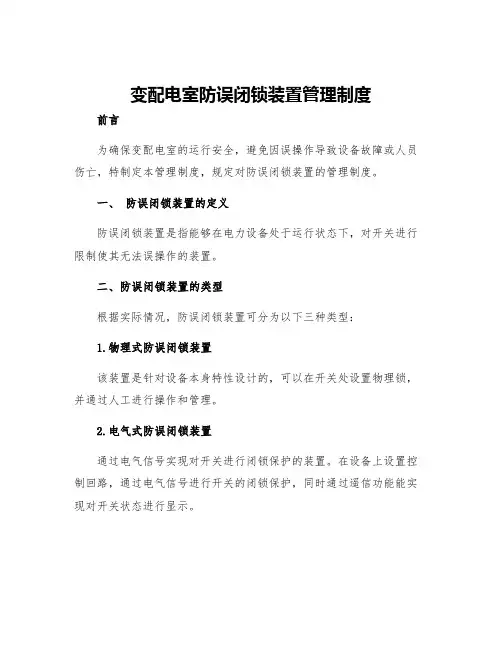 变配电室防误闭锁装置管理制度

前言

为确保变配电室的运行安全，避免因误操作导致设备故障或人员伤亡，特制定本管理制度，规定对防误闭锁装置的管理制度。

一、 防误闭锁装置的定义

防误闭锁装置是指能够在电力设备处于运行状态下，对开关进行限制使其无法误操作的装置。

二、防误闭锁装置的类型

根据实际情况，防误闭锁装置可分为以下三种类型：

1.物理式防误闭锁装置

该装置是针对设备本身特性设计的，可以在开关处设置物理锁，并通过人工进行操作和管理。

2.电气式防误闭锁装置

通过电气信号实现对开关进行闭锁保护的装置。在设备上设置控制回路，通过电气信号进行开关的闭锁保护，同时通过遥信功能能实现对开关状态进行显示。